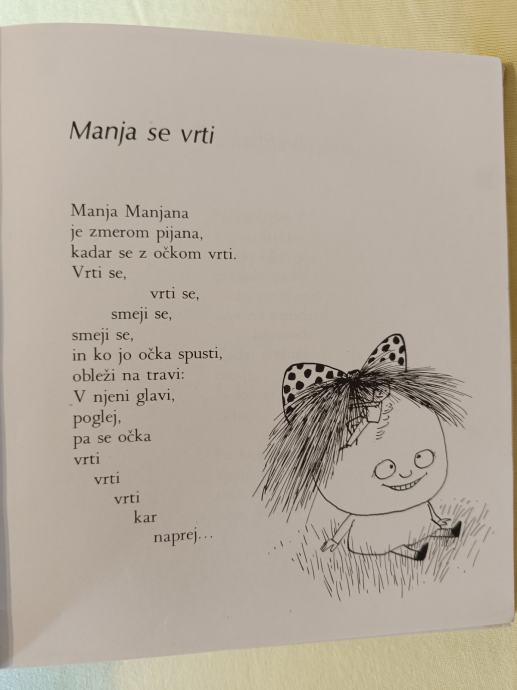 Manja se vrti

Manja Manjana
je zmerom pijana,
kadar se z očkom vrti.
Vrti se,
vrti se,
smeji se,
smeji se,
in ko jo očka spusti,
obleži na travi:
V njeni glavi,
poglej,
pa se očka
vrti
vrti
vrti
kar
naprej...